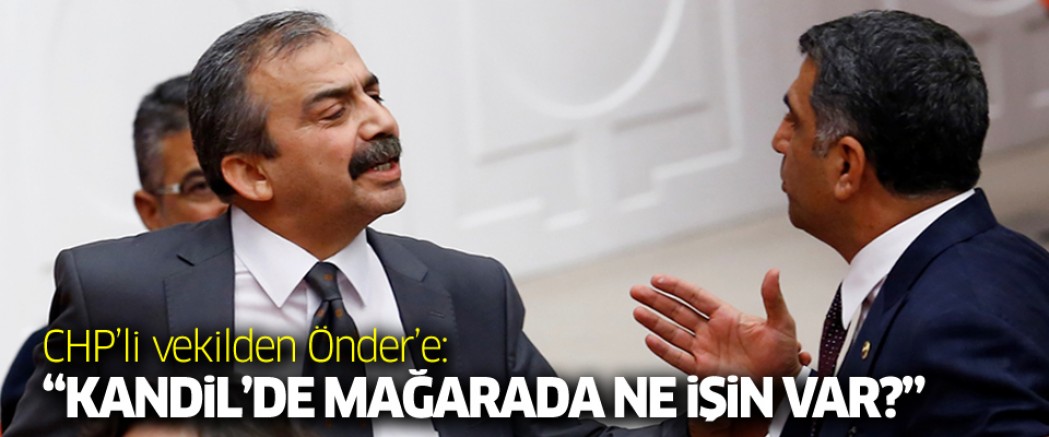 CHP'li vekilden Önder'e:
"KANDİL'DE MAĞARADA NE İŞİN VAR?"